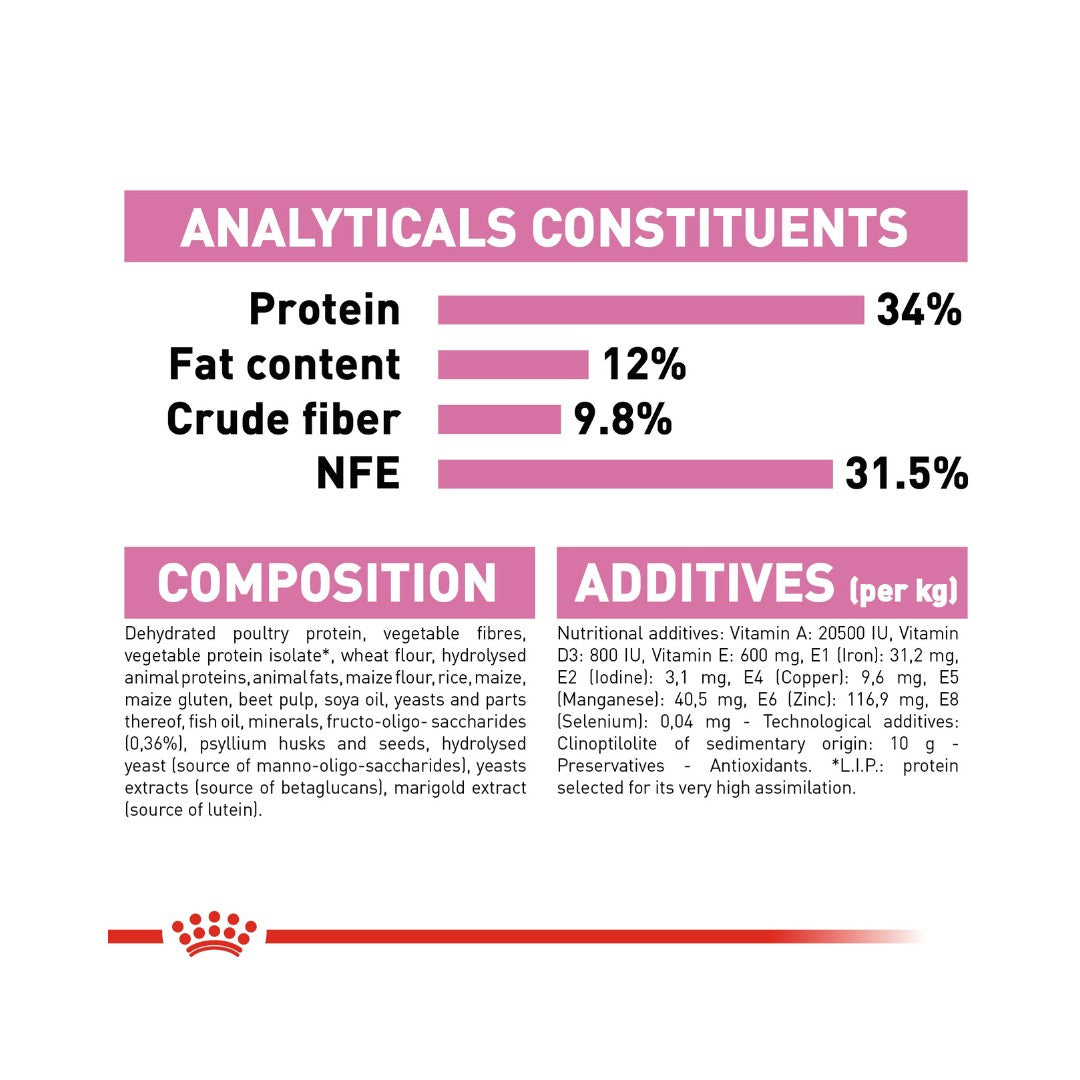 ANALYTICALS CONSTITUENTS

Protein 34%
Fat content 12%
Crude fiber 9.8%
NFE 31.5%

COMPOSITION

Dehydrated poultry protein, vegetable fibres, vegetable protein isolate*, wheat flour, hydrolysed animal proteins, animal fats, maize flour, rice, maize, maize gluten, beet pulp, soya oil, yeasts and parts thereof, fish oil, minerals, fructo-oligo- saccharides (0,36%), psyllium husks and seeds, hydrolysed yeast (source of manno-oligo-saccharides), yeasts extracts (source of betaglucans), marigold extract (source of lutein).

ADDITIVES (per kg)

Nutritional additives: Vitamin A: 20500 IU, Vitamin D3: 800 IU, Vitamin E: 600 mg, E1 (Iron): 31,2 mg, E2 (Iodine): 3,1 mg, E4 (Copper): 9,6 mg, E5 (Manganese): 40,5 mg, E6 (Zinc): 116,9 mg, E8 (Selenium): 0,04 mg - Technological additives: Clinoptilolite of sedimentary origin: 10 g - Preservatives - Antioxidants. *L.I.P.: protein selected for its very high assimilation.